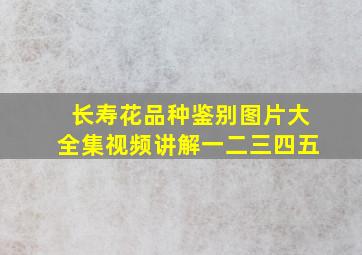 长寿花品种鉴别图片大全集视频讲解一二三四五